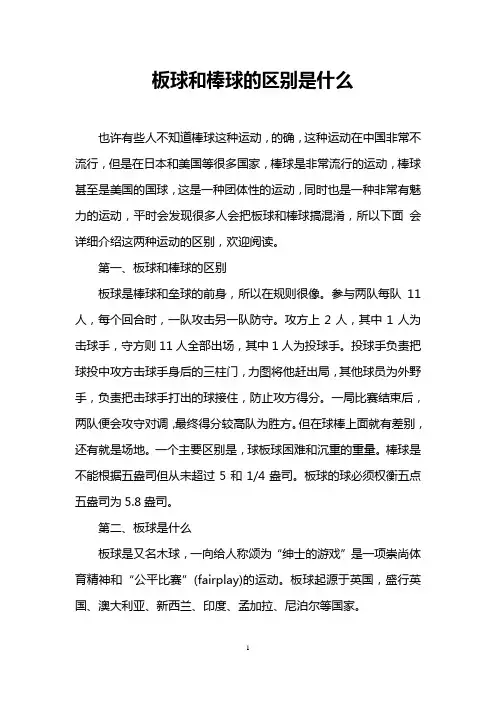 板球和棒球的区别是什么

也许有些人不知道棒球这种运动，的确，这种运动在中国非常不流行，但是在日本和美国等很多国家，棒球是非常流行的运动，棒球甚至是美国的国球，这是一种团体性的运动，同时也是一种非常有魅力的运动，平时会发现很多人会把板球和棒球搞混淆，所以下面 会详细介绍这两种运动的区别，欢迎阅读。

第一、板球和棒球的区别

板球是棒球和垒球的前身，所以在规则很像。参与两队每队 11 人，每个回合时，一队攻击另一队防守。攻方上 2 人，其中 1 人为击球手，守方则 11 人全部出场，其中 1 人为投球手。投球手负责把球投中攻方击球手身后的三柱门，力图将他赶出局，其他球员为外野手，负责把击球手打出的球接住，防止攻方得分。一局比赛结束后，两队便会攻守对调，最终得分较高队为胜方。但在球棒上面就有差别，还有就是场地。一个主要区别是，球板球困难和沉重的重量。棒球是不能根据五盎司但从未超过 5 和 1/4 盎司。板球的球必须权衡五点五盎司为 5.8 盎司。

第二、板球是什么

板球是又名木球，一向给人称颂为“绅士的游戏”是一项崇尚体育精神和“公平比赛”(fairplay)的运动。板球起源于英国，盛行英国、澳大利亚、新西兰、印度、孟加拉、尼泊尔等国家。

1